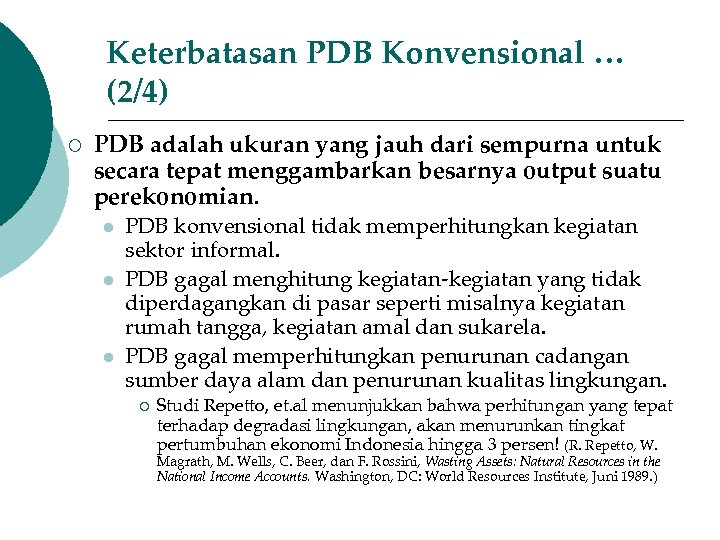 Keterbatasan PDB Konvensional … (2/4)

PDB adalah ukuran yang jauh dari sempurna untuk secara tepat menggambarkan besarnya output suatu perekonomian.

PDB konvensional tidak memperhitungkan kegiatan sektor informal.

PDB gagal menghitung kegiatan-kegiatan yang tidak diperdagangkan di pasar seperti misalnya kegiatan rumah tangga, kegiatan amal dan sukarela.

PDB gagal memperhitungkan penurunan cadangan sumber daya alam dan penurunan kualitas lingkungan.

Studi Repetto, et.al menunjukkan bahwa perhitungan yang tepat terhadap degradasi lingkungan, akan menurunkan tingkat pertumbuhan ekonomi Indonesia hingga 3 persen! (R. Repetto, W. Magrath, M. Wells, C. Beer, dan F. Rossini, Wasting Assets: Natural Resources in the National Income Accounts. Washington, DC: World Resources Institute, Juni 1989.)